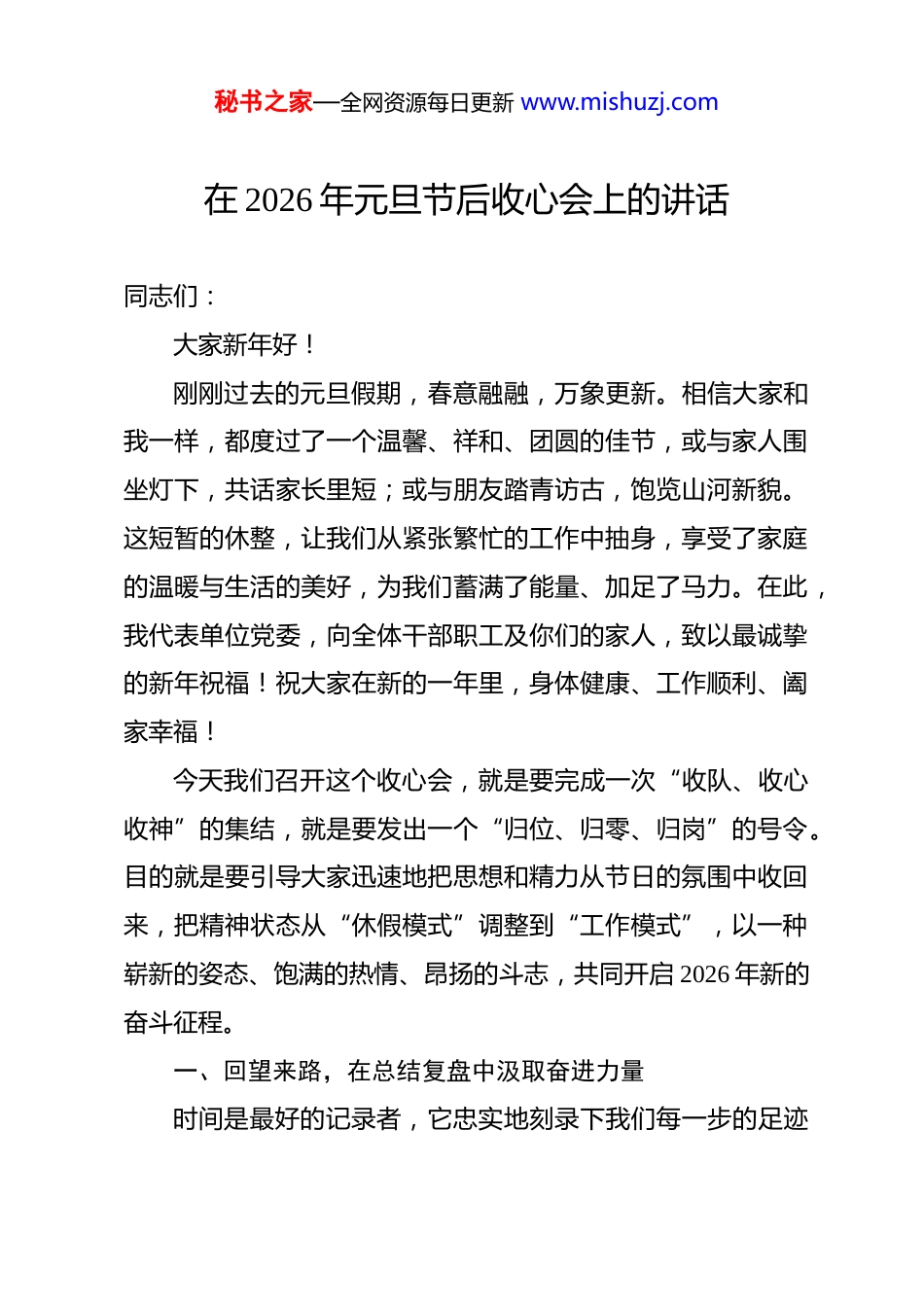 秘书之家—全网资源每日更新 www.mishuzj.com

在 2026 年元旦节后收心会上的讲话

同志们：

大家新年好！

刚刚过去的元旦假期，春意融融，万象更新。相信大家和我一样，都度过了一个温馨、祥和、团圆的佳节，或与家人围坐灯下，共话家长里短；或与朋友踏青访古，饱览山河新貌。这短暂的休整，让我们从紧张繁忙的工作中抽身，享受了家庭的温暖与生活的美好，为我们蓄满了能量、加足了马力。在此，我代表单位党委，向全体干部职工及你们的家人，致以最诚挚的新年祝福！祝大家在新的一年里，身体健康、工作顺利、阖家幸福！

今天我们召开这个收心会，就是要完成一次“收队、收心收神”的集结，就是要发出一个“归位、归零、归岗”的号令。目的就是要引导大家迅速地把思想和精力从节日的氛围中收回来，把精神状态从“休假模式”调整到“工作模式”，以一种崭新的姿态、饱满的热情、昂扬的斗志，共同开启 2026 年新的奋斗征程。

一、回望来路，在总结复盘中汲取奋进力量

时间是最好的记录者，它忠实地刻录下我们每一步的足迹